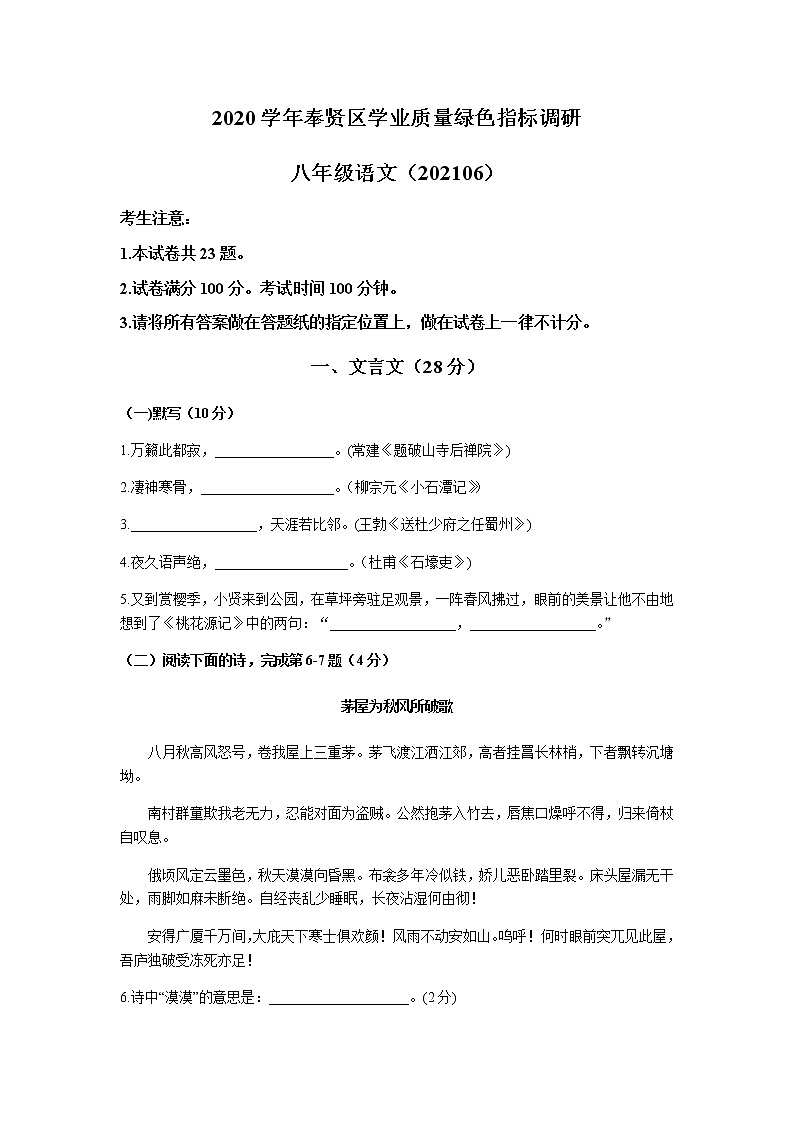 2020 学年奉贤区学业质量绿色指标调研

八年级语文（202106）

考生注意：

1.本试卷共 23 题。

2.试卷满分 100 分。考试时间 100 分钟。

3.请将所有答案做在答题纸的指定位置上，做在试卷上一律不计分。

一、文言文（28 分）

（一）默写（10 分）

1.万籁此都寂，________________。(常建《题破山寺后禅院》)

2.凄神寒骨，________________。（柳宗元《小石潭记》

3.________________，天涯若比邻。(王勃《送杜少府之任蜀州》)

4.夜久语声绝，________________。（杜甫《石壕吏》）

5.又到赏樱季，小贤来到公园，在草坪旁驻足观景，一阵春风拂过，眼前的美景让他不由地想到了《桃花源记》中的两句：“________________，________________。”

（二）阅读下面的诗，完成第 6-7 题（4 分）

茅屋为秋风所破歌

八月秋高风怒号，卷我屋上三重茅。茅飞渡江洒江郊，高者挂罥长林梢，下者飘转沉塘坳。

南村群童欺我老无力，忍能对面为盗贼。公然抱茅入竹去，唇焦口燥呼不得，归来倚杖自叹息。

俄顷风定云墨色，秋天漠漠向昏黑。布衾多年冷似铁，娇儿恶卧踏里裂。床头屋漏无干处，雨脚如麻未断绝。自经丧乱少睡眠，长夜沾湿何由彻！

安得广厦千万间，大庇天下寒士俱欢颜！风雨不动安如山。呜呼！何时眼前突兀见此屋，吾庐独破受冻死亦足！

6.诗中“漠漠”的意思是：________________。(2分)